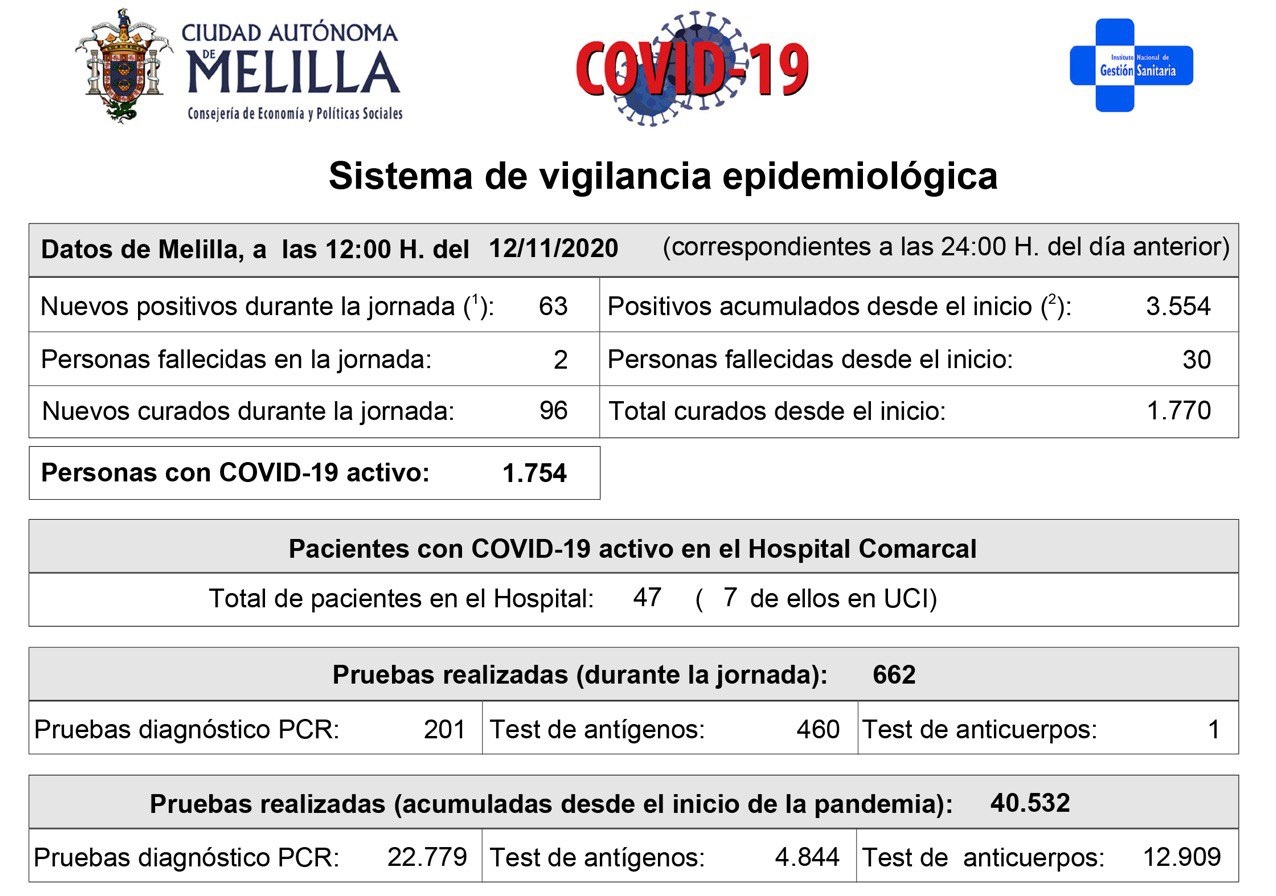 CIUDAD AUTÓNOMA DE MELILLA
Consejería de Economía y Políticas Sociales

COVID-19

Instituto Nacional de Gestión Sanitaria

Sistema de vigilancia epidemiológica

Datos de Melilla, a las 12:00 H. del 12/11/2020 (correspondientes a las 24:00 H. del día anterior)

| | | | |
|---|---|---|---|
| Nuevos positivos durante la jornada ($^1$): | 63 | Positivos acumulados desde el inicio ($^2$): | 3.554 |
| Personas fallecidas en la jornada: | 2 | Personas fallecidas desde el inicio: | 30 |
| Nuevos curados durante la jornada: | 96 | Total curados desde el inicio: | 1.770 |

Personas con COVID-19 activo: 1.754

Pacientes con COVID-19 activo en el Hospital Comarcal

Total de pacientes en el Hospital: 47 ( 7 de ellos en UCI)

Pruebas realizadas (durante la jornada): 662

| | | | | | |
|---|---|---|---|---|---|
| Pruebas diagnóstico PCR: | 201 | Test de antígenos: | 460 | Test de anticuerpos: | 1 |

Pruebas realizadas (acumuladas desde el inicio de la pandemia): 40.532

| | | | | | |
|---|---|---|---|---|---|
| Pruebas diagnóstico PCR: | 22.779 | Test de antígenos: | 4.844 | Test de anticuerpos: | 12.909 |